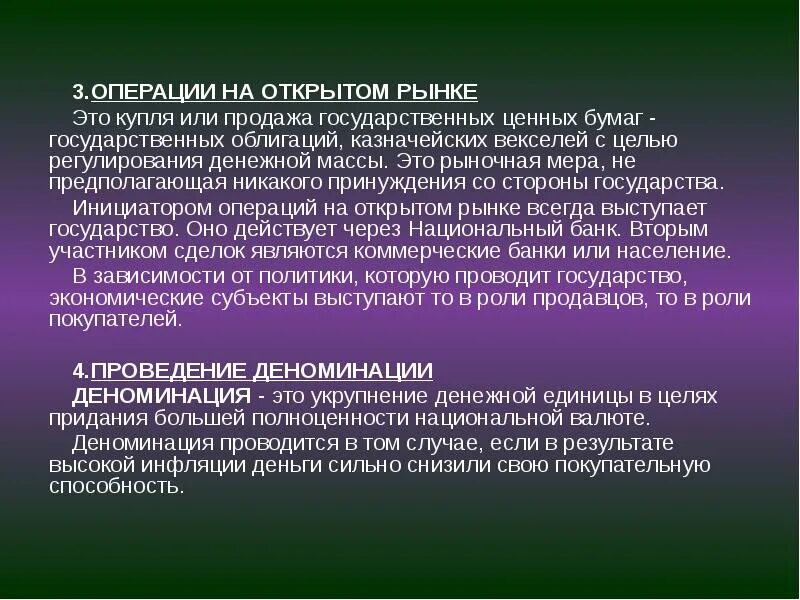 3.ОПЕРАЦИИ НА ОТКРЫТОМ РЫНКЕ

Это купля или продажа государственных ценных бумаг - государственных облигаций, казначейских векселей с целью регулирования денежной массы. Это рыночная мера, не предполагающая никакого принуждения со стороны государства.

Инициатором операций на открытом рынке всегда выступает государство. Оно действует через Национальный банк. Вторым участником сделок являются коммерческие банки или население.

В зависимости от политики, которую проводит государство, экономические субъекты выступают то в роли продавцов, то в роли покупателей.

4.ПРОВЕДЕНИЕ ДЕНОМИНАЦИИ

ДЕНОМИНАЦИЯ - это укрупнение денежной единицы в целях придания большей полноценности национальной валюте.

Деноминация проводится в том случае, если в результате высокой инфляции деньги сильно снизили свою покупательную способность.